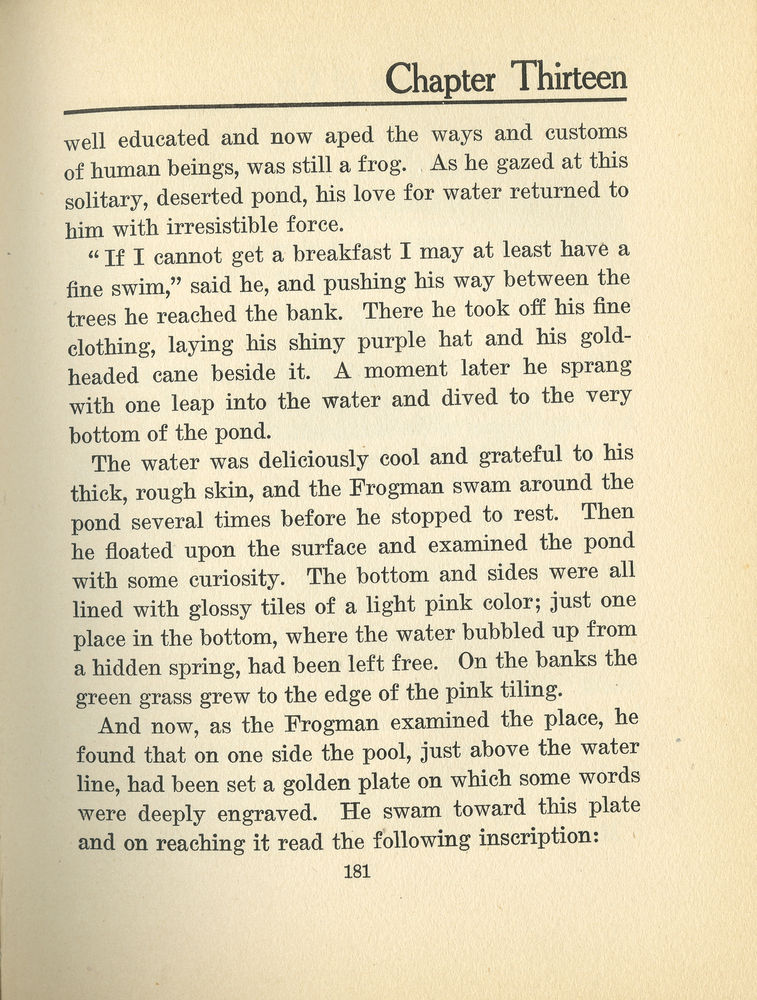 Chapter Thirteen

well educated and now aped the ways and customs of human beings, was still a frog. As he gazed at this solitary, deserted pond, his love for water returned to him with irresistible force.

"If I cannot get a breakfast I may at least have a fine swim," said he, and pushing his way between the trees he reached the bank. There he took off his fine clothing, laying his shiny purple hat and his gold-headed cane beside it. A moment later he sprang with one leap into the water and dived to the very bottom of the pond.

The water was deliciously cool and grateful to his thick, rough skin, and the Frogman swam around the pond several times before he stopped to rest. Then he floated upon the surface and examined the pond with some curiosity. The bottom and sides were all lined with glossy tiles of a light pink color; just one place in the bottom, where the water bubbled up from a hidden spring, had been left free. On the banks the green grass grew to the edge of the pink tiling.

And now, as the Frogman examined the place, he found that on one side the pool, just above the water line, had been set a golden plate on which some words were deeply engraved. He swam toward this plate and on reaching it read the following inscription:

181